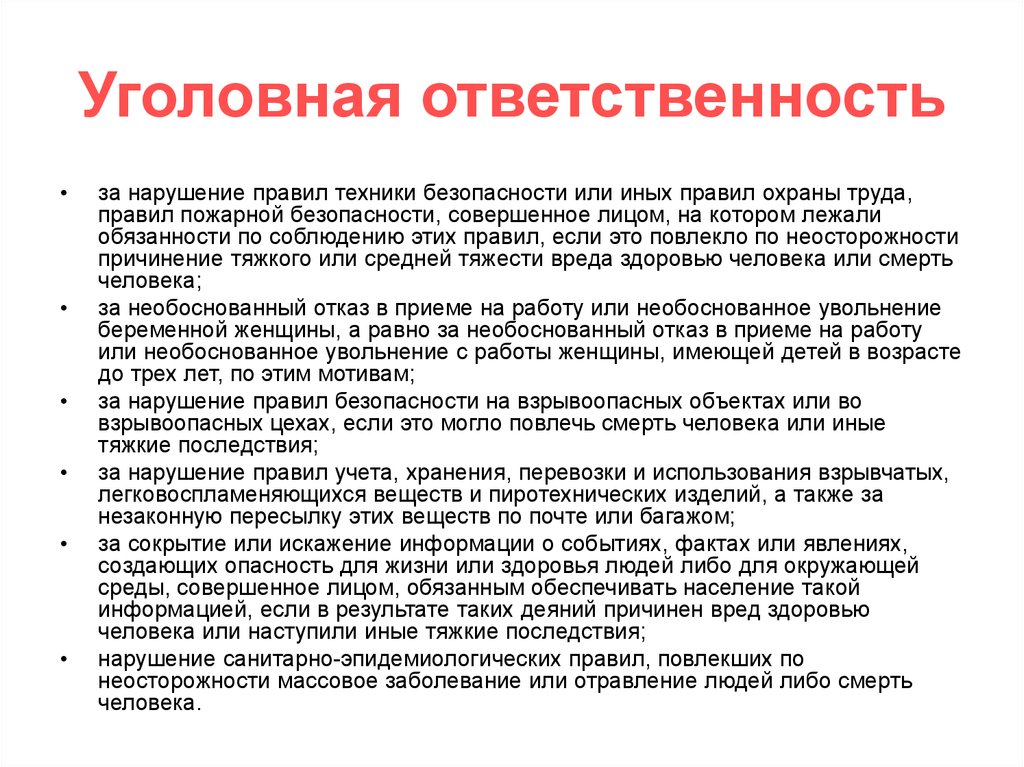 Уголовная ответственность

• за нарушение правил техники безопасности или иных правил охраны труда, правил пожарной безопасности, совершенное лицом, на котором лежали обязанности по соблюдению этих правил, если это повлекло по неосторожности причинение тяжкого или средней тяжести вреда здоровью человека или смерть человека;

• за необоснованный отказ в приеме на работу или необоснованное увольнение беременной женщины, а равно за необоснованный отказ в приеме на работу или необоснованное увольнение с работы женщины, имеющей детей в возрасте до трех лет, по этим мотивам;

• за нарушение правил безопасности на взрывоопасных объектах или во взрывоопасных цехах, если это могло повлечь смерть человека или иные тяжкие последствия;

• за нарушение правил учета, хранения, перевозки и использования взрывчатых, легковоспламеняющихся веществ и пиротехнических изделий, а также за незаконную пересылку этих веществ по почте или багажом;

• за сокрытие или искажение информации о событиях, фактах или явлениях, создающих опасность для жизни или здоровья людей либо для окружающей среды, совершенное лицом, обязанным обеспечивать население такой информацией, если в результате таких деяний причинен вред здоровью человека или наступили иные тяжкие последствия;

• нарушение санитарно-эпидемиологических правил, повлекших по неосторожности массовое заболевание или отравление людей либо смерть человека.